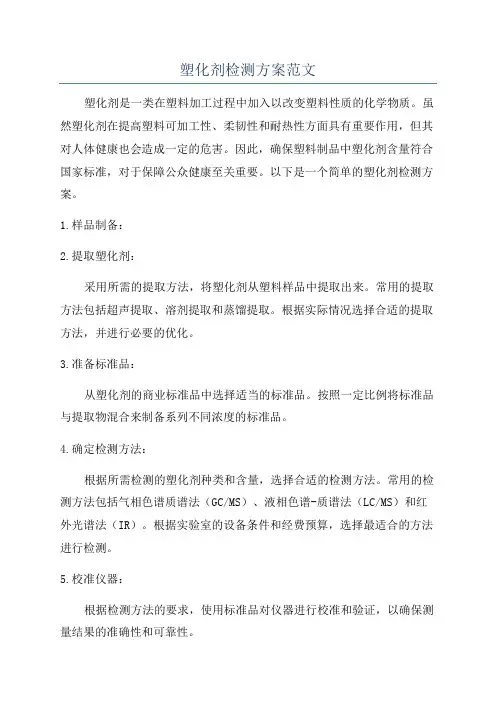 塑化剂检测方案范文

塑化剂是一类在塑料加工过程中加入以改变塑料性质的化学物质。虽然塑化剂在提高塑料可加工性、柔韧性和耐热性方面具有重要作用，但其对人体健康也会造成一定的危害。因此，确保塑料制品中塑化剂含量符合国家标准，对于保障公众健康至关重要。以下是一个简单的塑化剂检测方案。

1.样品制备：

2.提取塑化剂：

采用所需的提取方法，将塑化剂从塑料样品中提取出来。常用的提取方法包括超声提取、溶剂提取和蒸馏提取。根据实际情况选择合适的提取方法，并进行必要的优化。

3.准备标准品：

从塑化剂的商业标准品中选择适当的标准品。按照一定比例将标准品与提取物混合来制备系列不同浓度的标准品。

4.确定检测方法：

根据所需检测的塑化剂种类和含量，选择合适的检测方法。常用的检测方法包括气相色谱质谱法（GC/MS）、液相色谱-质谱法（LC/MS）和红外光谱法（IR）。根据实验室的设备条件和经费预算，选择最适合的方法进行检测。

5.校准仪器：

根据检测方法的要求，使用标准品对仪器进行校准和验证，以确保测量结果的准确性和可靠性。